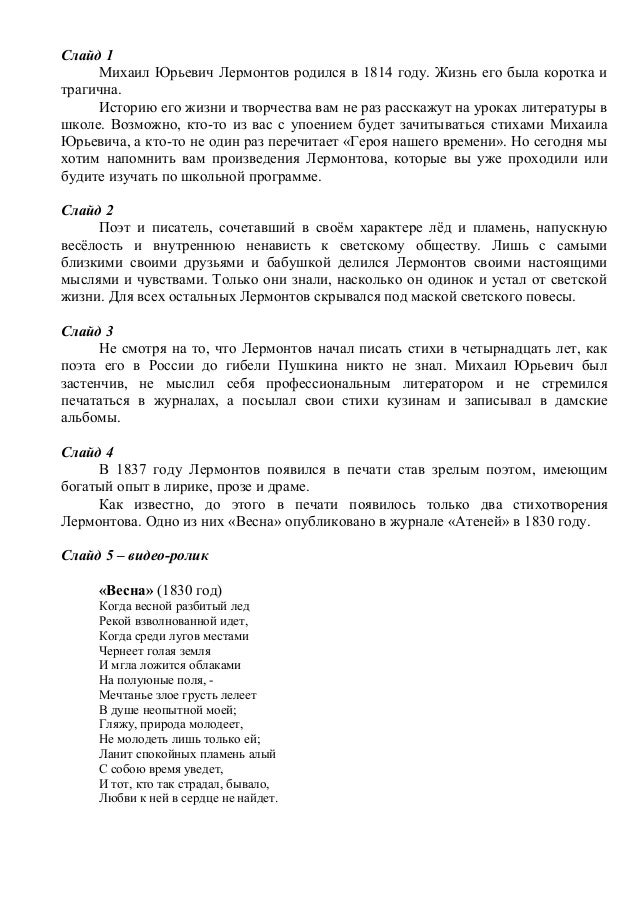 **Слайд 1**

Михаил Юрьевич Лермонтов родился в 1814 году. Жизнь его была коротка и трагична.

Историю его жизни и творчества вам не раз расскажут на уроках литературы в школе. Возможно, кто-то из вас с упоением будет зачитываться стихами Михаила Юрьевича, а кто-то не один раз перечитает «Героя нашего времени». Но сегодня мы хотим напомнить вам произведения Лермонтова, которые вы уже проходили или будите изучать по школьной программе.

**Слайд 2**

Поэт и писатель, сочетавший в своём характере лёд и пламень, напускную весёлость и внутреннюю ненависть к светскому обществу. Лишь с самыми близкими своими друзьями и бабушкой делился Лермонтов своими настоящими мыслями и чувствами. Только они знали, насколько он одинок и устал от светской жизни. Для всех остальных Лермонтов скрывался под маской светского повесы.

**Слайд 3**

Не смотря на то, что Лермонтов начал писать стихи в четырнадцать лет, как поэта его в России до гибели Пушкина никто не знал. Михаил Юрьевич был застенчив, не мыслил себя профессиональным литератором и не стремился печататься в журналах, а посылал свои стихи кузинам и записывал в дамские альбомы.

**Слайд 4**

В 1837 году Лермонтов появился в печати став зрелым поэтом, имеющим богатый опыт в лирике, прозе и драме.

Как известно, до этого в печати появилось только два стихотворения Лермонтова. Одно из них «Весна» опубликовано в журнале «Атеней» в 1830 году.

**Слайд 5 – видео-ролик**

**«Весна»** (1830 год)
Когда весной разбитый лед
Рекой взволнованной идет,
Когда среди лугов местами
Чернеет голая земля
И мгла ложится облаками
На полуюные поля, -
Мечтанье злое грусть лелеет
В душе неопытной моей;
Гляжу, природа молодеет,
Не молодеть лишь только ей;
Ланит спокойных пламень алый
С собою время уведет,
И тот, кто так страдал, бывало,
Любви к ней в сердце не найдет.